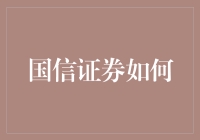 国信证券如何